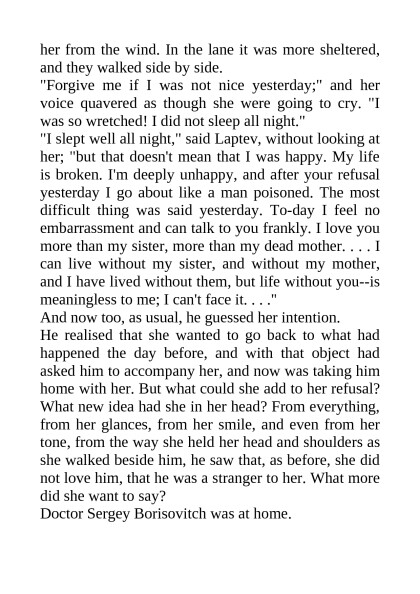 her from the wind. In the lane it was more sheltered, and they walked side by side.
"Forgive me if I was not nice yesterday;" and her voice quavered as though she were going to cry. "I was so wretched! I did not sleep all night."
"I slept well all night," said Laptev, without looking at her; "but that doesn't mean that I was happy. My life is broken. I'm deeply unhappy, and after your refusal yesterday I go about like a man poisoned. The most difficult thing was said yesterday. To-day I feel no embarrassment and can talk to you frankly. I love you more than my sister, more than my dead mother. . . . I can live without my sister, and without my mother, and I have lived without them, but life without you--is meaningless to me; I can't face it. . . ."
And now too, as usual, he guessed her intention.
He realised that she wanted to go back to what had happened the day before, and with that object had asked him to accompany her, and now was taking him home with her. But what could she add to her refusal? What new idea had she in her head? From everything, from her glances, from her smile, and even from her tone, from the way she held her head and shoulders as she walked beside him, he saw that, as before, she did not love him, that he was a stranger to her. What more did she want to say?
Doctor Sergey Borisovitch was at home.